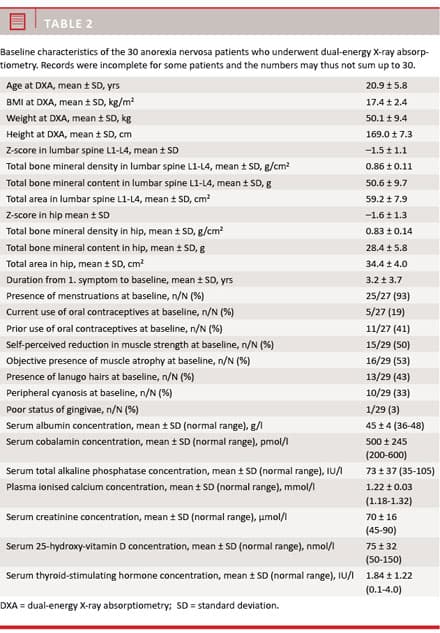 TABLE 2

Baseline characteristics of the 30 anorexia nervosa patients who underwent dual-energy X-ray absorptiometry. Records were incomplete for some patients and the numbers may thus not sum up to 30.

| | |
|---|---|
| Age at DXA, mean ± SD, yrs | 20.9 ± 5.8 |
| BMI at DXA, mean ± SD, kg/m$^2$ | 17.4 ± 2.4 |
| Weight at DXA, mean ± SD, kg | 50.1 ± 9.4 |
| Height at DXA, mean ± SD, cm | 169.0 ± 7.3 |
| Z-score in lumbar spine L1-L4, mean ± SD | −1.5 ± 1.1 |
| Total bone mineral density in lumbar spine L1-L4, mean ± SD, g/cm$^2$ | 0.86 ± 0.11 |
| Total bone mineral content in lumbar spine L1-L4, mean ± SD, g | 50.6 ± 9.7 |
| Total area in lumbar spine L1-L4, mean ± SD, cm$^2$ | 59.2 ± 7.9 |
| Z-score in hip mean ± SD | −1.6 ± 1.3 |
| Total bone mineral density in hip, mean ± SD, g/cm$^2$ | 0.83 ± 0.14 |
| Total bone mineral content in hip, mean ± SD, g | 28.4 ± 5.8 |
| Total area in hip, mean ± SD, cm$^2$ | 34.4 ± 4.0 |
| Duration from 1. symptom to baseline, mean ± SD, yrs | 3.2 ± 3.7 |
| Presence of menstruations at baseline, n/N (%) | 25/27 (93) |
| Current use of oral contraceptives at baseline, n/N (%) | 5/27 (19) |
| Prior use of oral contraceptives at baseline, n/N (%) | 11/27 (41) |
| Self-perceived reduction in muscle strength at baseline, n/N (%) | 15/29 (50) |
| Objective presence of muscle atrophy at baseline, n/N (%) | 16/29 (53) |
| Presence of lanugo hairs at baseline, n/N (%) | 13/29 (43) |
| Peripheral cyanosis at baseline, n/N (%) | 10/29 (33) |
| Poor status of gingivae, n/N (%) | 1/29 (3) |
| Serum albumin concentration, mean ± SD (normal range), g/l | 45 ± 4 (36-48) |
| Serum cobalamin concentration, mean ± SD (normal range), pmol/l | 500 ± 245 (200-600) |
| Serum total alkaline phosphatase concentration, mean ± SD (normal range), IU/l | 73 ± 37 (35-105) |
| Plasma ionised calcium concentration, mean ± SD (normal range), mmol/l | 1.22 ± 0.03 (1.18-1.32) |
| Serum creatinine concentration, mean ± SD (normal range), µmol/l | 70 ± 16 (45-90) |
| Serum 25-hydroxy-vitamin D concentration, mean ± SD (normal range), nmol/l | 75 ± 32 (50-150) |
| Serum thyroid-stimulating hormone concentration, mean ± SD (normal range), IU/l | 1.84 ± 1.22 (0.1-4.0) |

DXA = dual-energy X-ray absorptiometry; SD = standard deviation.